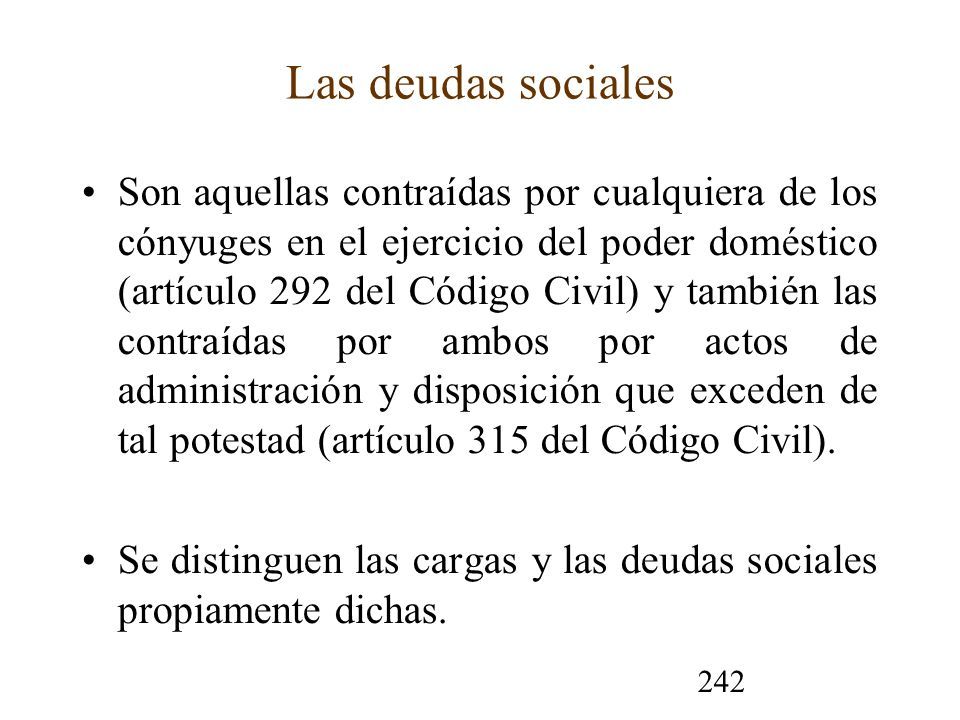 Las deudas sociales

• Son aquellas contraídas por cualquiera de los cónyuges en el ejercicio del poder doméstico (artículo 292 del Código Civil) y también las contraídas por ambos por actos de administración y disposición que exceden de tal potestad (artículo 315 del Código Civil).

• Se distinguen las cargas y las deudas sociales propiamente dichas.

242